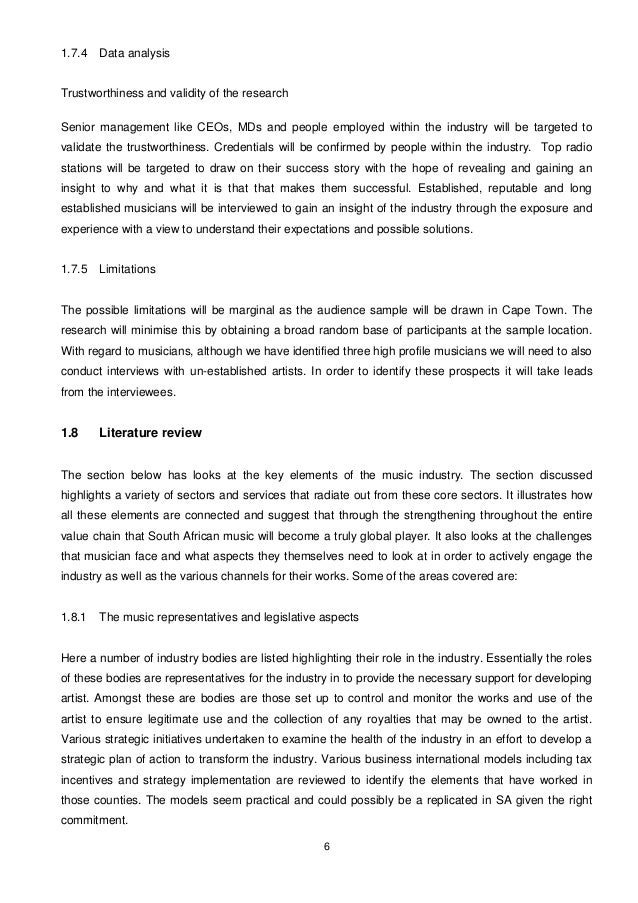 1.7.4 Data analysis

Trustworthiness and validity of the research

Senior management like CEOs, MDs and people employed within the industry will be targeted to validate the trustworthiness. Credentials will be confirmed by people within the industry. Top radio stations will be targeted to draw on their success story with the hope of revealing and gaining an insight to why and what it is that that makes them successful. Established, reputable and long established musicians will be interviewed to gain an insight of the industry through the exposure and experience with a view to understand their expectations and possible solutions.

1.7.5 Limitations

The possible limitations will be marginal as the audience sample will be drawn in Cape Town. The research will minimise this by obtaining a broad random base of participants at the sample location. With regard to musicians, although we have identified three high profile musicians we will need to also conduct interviews with un-established artists. In order to identify these prospects it will take leads from the interviewees.

1.8 Literature review

The section below has looks at the key elements of the music industry. The section discussed highlights a variety of sectors and services that radiate out from these core sectors. It illustrates how all these elements are connected and suggest that through the strengthening throughout the entire value chain that South African music will become a truly global player. It also looks at the challenges that musician face and what aspects they themselves need to look at in order to actively engage the industry as well as the various channels for their works. Some of the areas covered are:

1.8.1 The music representatives and legislative aspects

Here a number of industry bodies are listed highlighting their role in the industry. Essentially the roles of these bodies are representatives for the industry in to provide the necessary support for developing artist. Amongst these are bodies are those set up to control and monitor the works and use of the artist to ensure legitimate use and the collection of any royalties that may be owned to the artist. Various strategic initiatives undertaken to examine the health of the industry in an effort to develop a strategic plan of action to transform the industry. Various business international models including tax incentives and strategy implementation are reviewed to identify the elements that have worked in those counties. The models seem practical and could possibly be a replicated in SA given the right commitment.

6